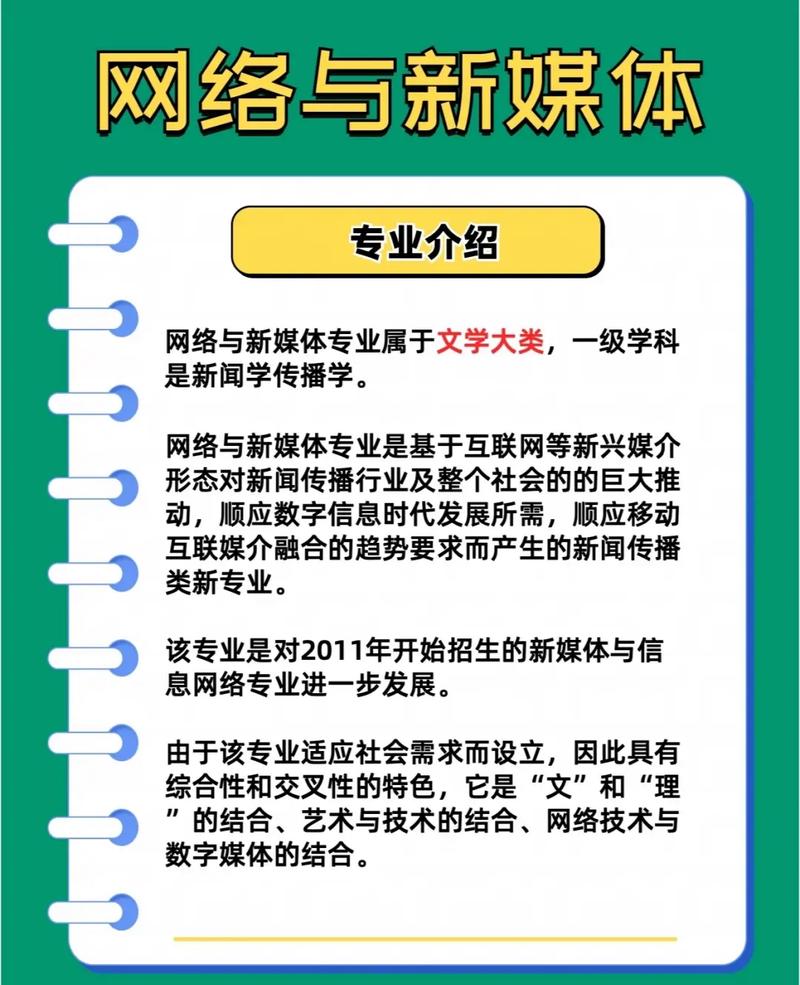 网络与新媒体

专业介绍

网络与新媒体专业属于文学大类，一级学科是新闻学传播学。

网络与新媒体专业是基于互联网等新兴媒介形态对新闻传播行业及整个社会的的巨大推动，顺应数字信息时代发展所需，顺应移动互联媒介融合的趋势要求而产生的新闻传播类新专业。

该专业是对2011年开始招生的新媒体与信息网络专业进一步发展。

由于该专业适应社会需求而设立，因此具有综合性和交叉性的特色，它是“文”和“理”的结合、艺术与技术的结合、网络技术与数字媒体的结合。